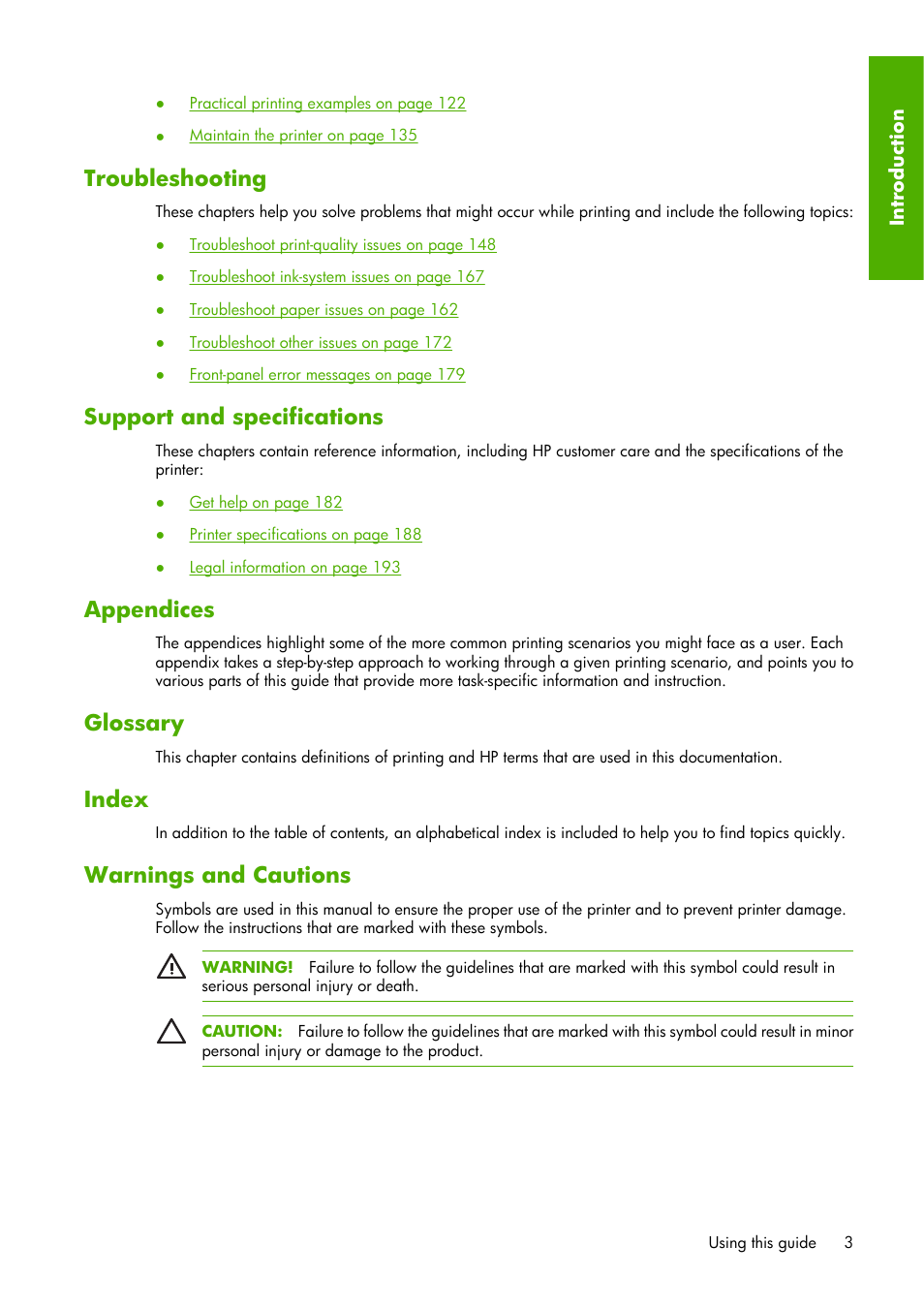 Introduction

- Practical printing examples on page 122
- Maintain the printer on page 135

Troubleshooting

These chapters help you solve problems that might occur while printing and include the following topics:

- Troubleshoot print-quality issues on page 148
- Troubleshoot ink-system issues on page 167
- Troubleshoot paper issues on page 162
- Troubleshoot other issues on page 172
- Front-panel error messages on page 179

Support and specifications

These chapters contain reference information, including HP customer care and the specifications of the printer:

- Get help on page 182
- Printer specifications on page 188
- Legal information on page 193

Appendices

The appendices highlight some of the more common printing scenarios you might face as a user. Each appendix takes a step-by-step approach to working through a given printing scenario, and points you to various parts of this guide that provide more task-specific information and instruction.

Glossary

This chapter contains definitions of printing and HP terms that are used in this documentation.

Index

In addition to the table of contents, an alphabetical index is included to help you to find topics quickly.

Warnings and Cautions

Symbols are used in this manual to ensure the proper use of the printer and to prevent printer damage. Follow the instructions that are marked with these symbols.

WARNING! Failure to follow the guidelines that are marked with this symbol could result in serious personal injury or death.

CAUTION: Failure to follow the guidelines that are marked with this symbol could result in minor personal injury or damage to the product.

Using this guide 3